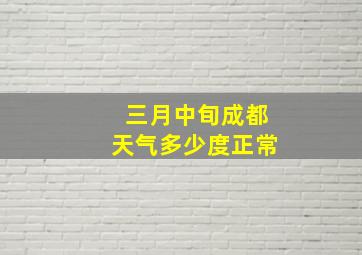 三月中旬成都
天气多少度正常